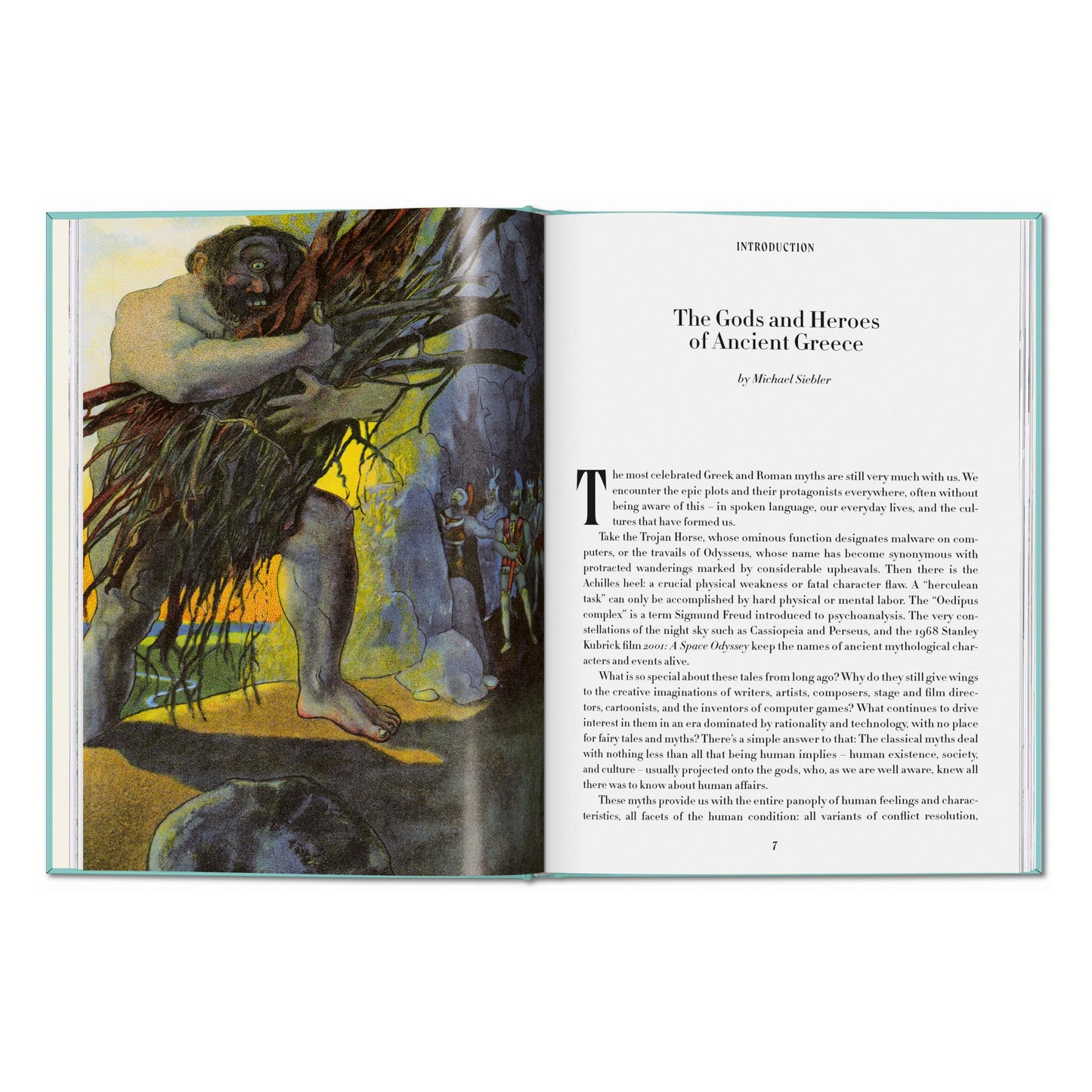 INTRODUCTION

The Gods and Heroes of Ancient Greece

by Michael Siebler

The most celebrated Greek and Roman myths are still very much with us. We encounter the epic plots and their protagonists everywhere, often without being aware of this – in spoken language, our everyday lives, and the cultures that have formed us.

Take the Trojan Horse, whose ominous function designates malware on computers, or the travails of Odysseus, whose name has become synonymous with protracted wanderings marked by considerable upheavals. Then there is the Achilles heel: a crucial physical weakness or fatal character flaw. A "herculean task" can only be accomplished by hard physical or mental labor. The "Oedipus complex" is a term Sigmund Freud introduced to psychoanalysis. The very constellations of the night sky such as Cassiopeia and Perseus, and the 1968 Stanley Kubrick film 2001: A Space Odyssey keep the names of ancient mythological characters and events alive.

What is so special about these tales from long ago? Why do they still give wings to the creative imaginations of writers, artists, composers, stage and film directors, cartoonists, and the inventors of computer games? What continues to drive interest in them in an era dominated by rationality and technology, with no place for fairy tales and myths? There's a simple answer to that: The classical myths deal with nothing less than all that being human implies – human existence, society, and culture – usually projected onto the gods, who, as we are well aware, knew all there was to know about human affairs.

These myths provide us with the entire panoply of human feelings and characteristics, all facets of the human condition: all variants of conflict resolution,

7